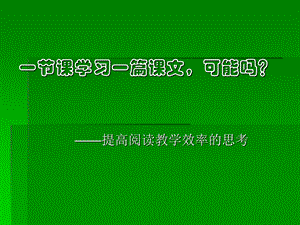 一节课学习一篇课文，可能吗？

——提高阅读教学效率的思考